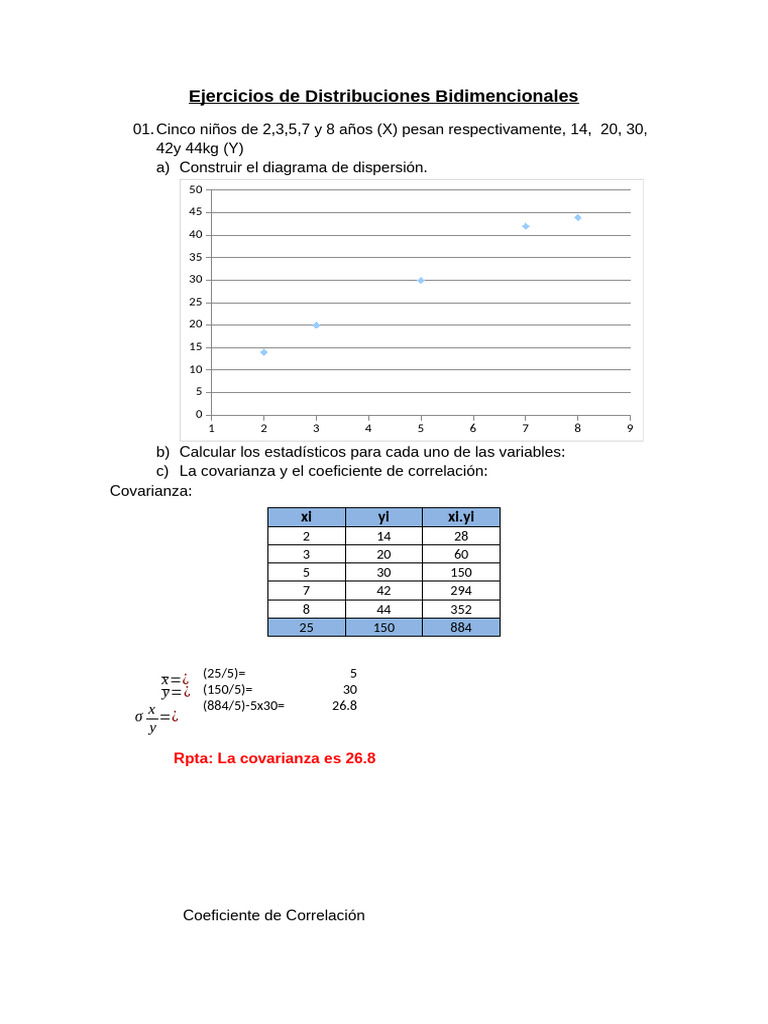 Ejercicios de Distribuciones Bidimencionales

01. Cinco niños de 2,3,5,7 y 8 años (X) pesan respectivamente, 14, 20, 30, 42y 44kg (Y)

a) Construir el diagrama de dispersión.

50
45
40
35
30
25
20
15
10
5
0
1 2 3 4 5 6 7 8 9

b) Calcular los estadísticos para cada uno de las variables:

c) La covarianza y el coeficiente de correlación:

Covarianza:

| xi | yi | xi.yi |
|---|---|---|
| 2 | 14 | 28 |
| 3 | 20 | 60 |
| 5 | 30 | 150 |
| 7 | 42 | 294 |
| 8 | 44 | 352 |
| 25 | 150 | 884 |

$\bar{x}=¿$ (25/5)= 5
$\bar{y}=¿$ (150/5)= 30
$\sigma\frac{x}{y}=¿$ (884/5)-5x30= 26.8

Rpta: La covarianza es 26.8

Coeficiente de Correlación